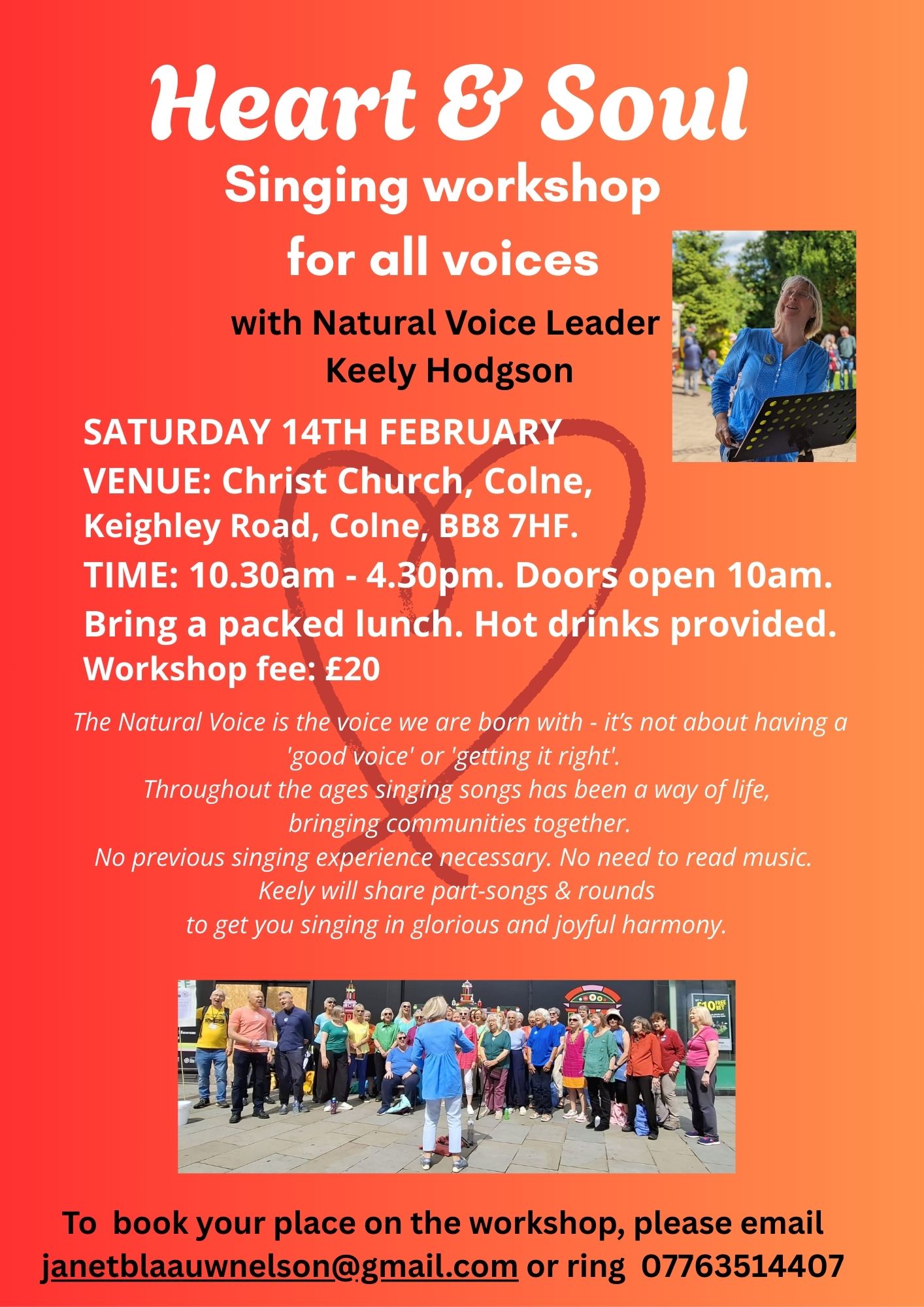 Heart & Soul

Singing workshop
for all voices

with Natural Voice Leader
Keely Hodgson

SATURDAY 14TH FEBRUARY
VENUE: Christ Church, Colne,
Keighley Road, Colne, BB8 7HF.
TIME: 10.30am - 4.30pm. Doors open 10am.
Bring a packed lunch. Hot drinks provided.
Workshop fee: £20

The Natural Voice is the voice we are born with - it's not about having a 'good voice' or 'getting it right'.
Throughout the ages singing songs has been a way of life,
bringing communities together.
No previous singing experience necessary. No need to read music.
Keely will share part-songs & rounds
to get you singing in glorious and joyful harmony.

To book your place on the workshop, please email
janetblaauwnelson@gmail.com or ring 07763514407